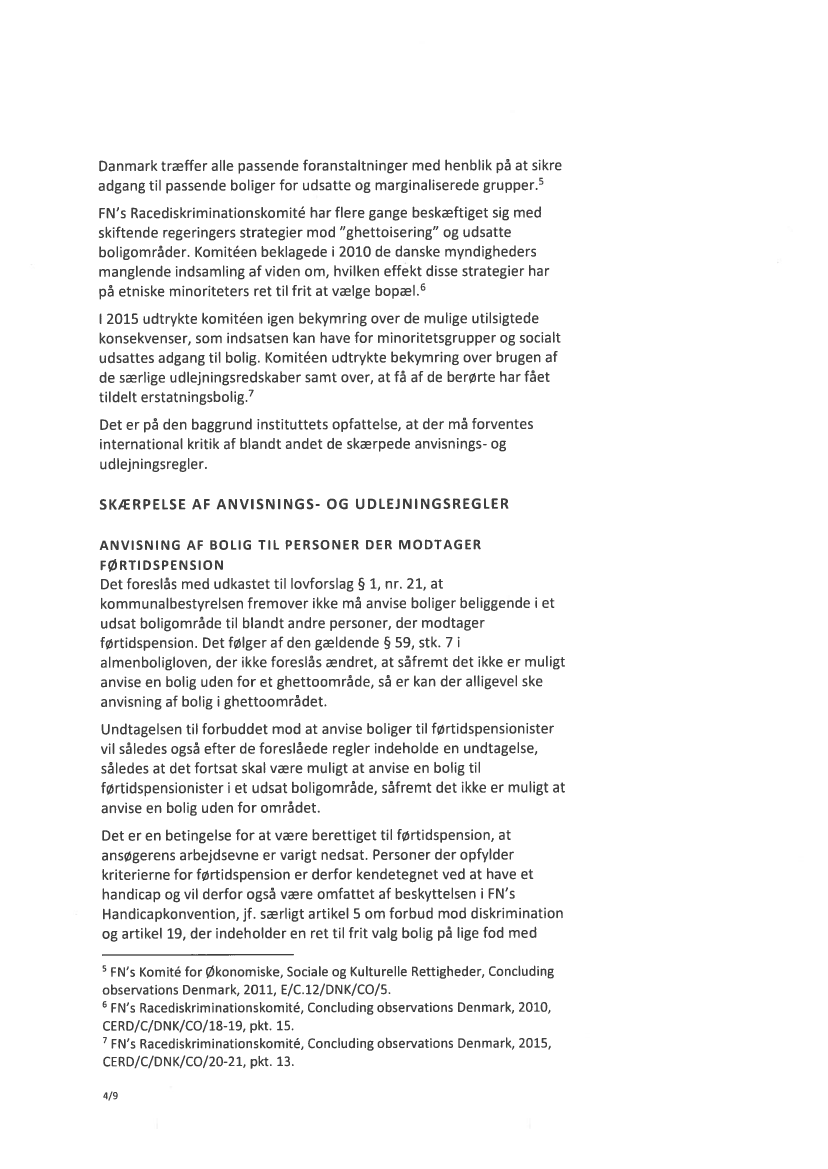 Danmark træffer alle passende foranstaltninger med henblik på at sikre adgang til passende boliger for udsatte og marginaliserede grupper.$^5$

FN's Racediskriminationskomité har flere gange beskæftiget sig med skiftende regeringers strategier mod "ghettoisering" og udsatte boligområder. Komitéen beklagede i 2010 de danske myndigheders manglende indsamling af viden om, hvilken effekt disse strategier har på etniske minoriteters ret til frit at vælge bopæl.$^6$

I 2015 udtrykte komitéen igen bekymring over de mulige utilsigtede konsekvenser, som indsatsen kan have for minoritetsgrupper og socialt udsattes adgang til bolig. Komitéen udtrykte bekymring over brugen af de særlige udlejningsredskaber samt over, at få af de berørte har fået tildelt erstatningsbolig.$^7$

Det er på den baggrund instituttets opfattelse, at der må forventes international kritik af blandt andet de skærpede anvisnings- og udlejningsregler.

SKÆRPELSE AF ANVISNINGS- OG UDLEJNINGSREGLER

ANVISNING AF BOLIG TIL PERSONER DER MODTAGER FØRTIDSPENSION
Det foreslås med udkastet til lovforslag § 1, nr. 21, at kommunalbestyrelsen fremover ikke må anvise boliger beliggende i et udsat boligområde til blandt andre personer, der modtager førtidspension. Det følger af den gældende § 59, stk. 7 i almenboligloven, der ikke foreslås ændret, at såfremt det ikke er muligt anvise en bolig uden for et ghettoområde, så er kan der alligevel ske anvisning af bolig i ghettoområdet.

Undtagelsen til forbuddet mod at anvise boliger til førtidspensionister vil således også efter de foreslåede regler indeholde en undtagelse, således at det fortsat skal være muligt at anvise en bolig til førtidspensionister i et udsat boligområde, såfremt det ikke er muligt at anvise en bolig uden for området.

Det er en betingelse for at være berettiget til førtidspension, at ansøgerens arbejdsevne er varigt nedsat. Personer der opfylder kriterierne for førtidspension er derfor kendetegnet ved at have et handicap og vil derfor også være omfattet af beskyttelsen i FN's Handicapkonvention, jf. særligt artikel 5 om forbud mod diskrimination og artikel 19, der indeholder en ret til frit valg bolig på lige fod med

$^5$ FN's Komité for Økonomiske, Sociale og Kulturelle Rettigheder, Concluding observations Denmark, 2011, E/C.12/DNK/CO/5.
$^6$ FN's Racediskriminationskomité, Concluding observations Denmark, 2010, CERD/C/DNK/CO/18-19, pkt. 15.
$^7$ FN's Racediskriminationskomité, Concluding observations Denmark, 2015, CERD/C/DNK/CO/20-21, pkt. 13.

4/9